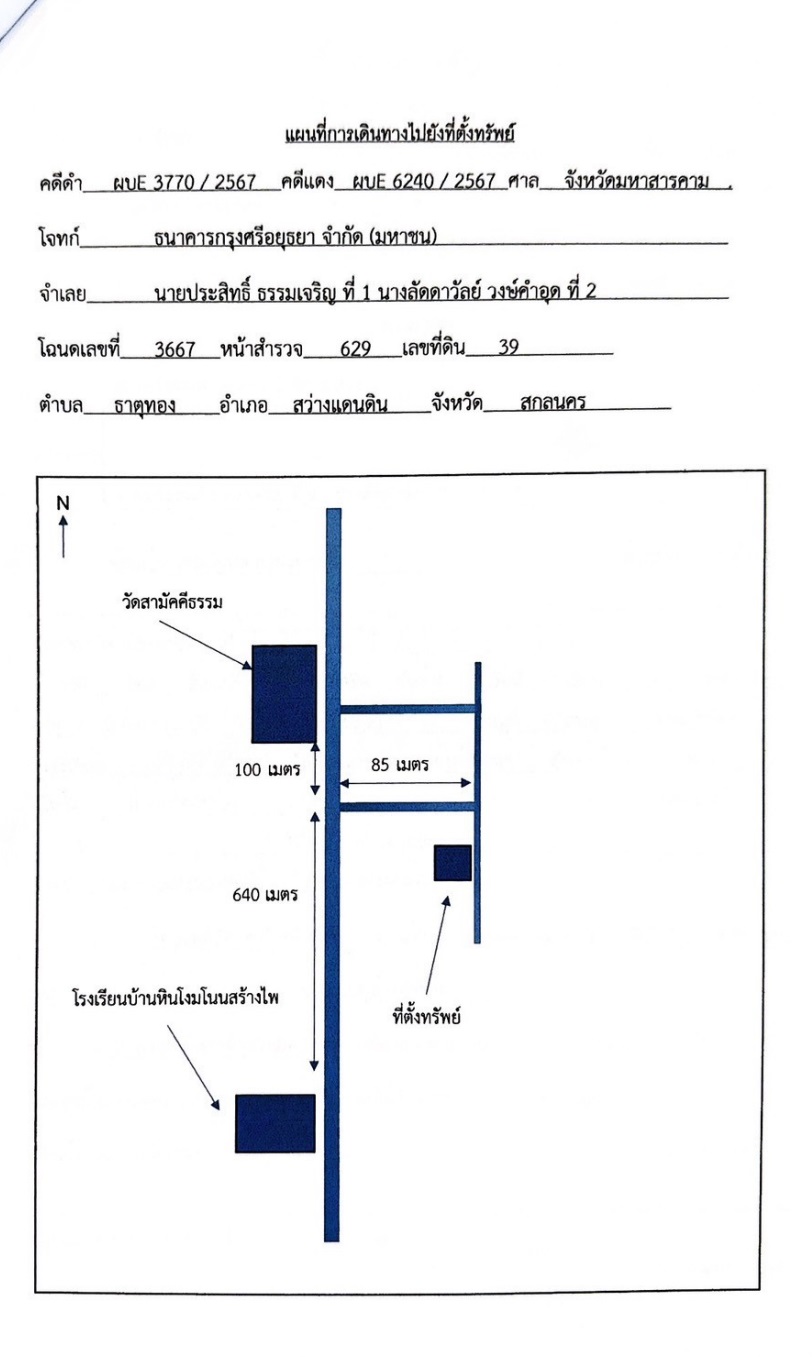 แผนที่การเดินทางไปยังที่ตั้งทรัพย์

คดีดำ ผบE 3770 / 2567 คดีแดง ผบE 6240 / 2567 ศาล จังหวัดมหาสารคาม .

โจทก์ ธนาคารกรุงศรีอยุธยา จำกัด (มหาชน)

จำเลย นายประสิทธิ์ ธรรมเจริญ ที่ 1 นางลัดดาวัลย์ วงษ์คำอุด ที่ 2

โฉนดเลขที่ 3667 หน้าสำรวจ 629 เลขที่ดิน 39

ตำบล ธาตุทอง อำเภอ สว่างแดนดิน จังหวัด สกลนคร

N

วัดสามัคคีธรรม

100 เมตร

85 เมตร

640 เมตร

โรงเรียนบ้านหินโงมโนนสร้างไพ

ที่ตั้งทรัพย์